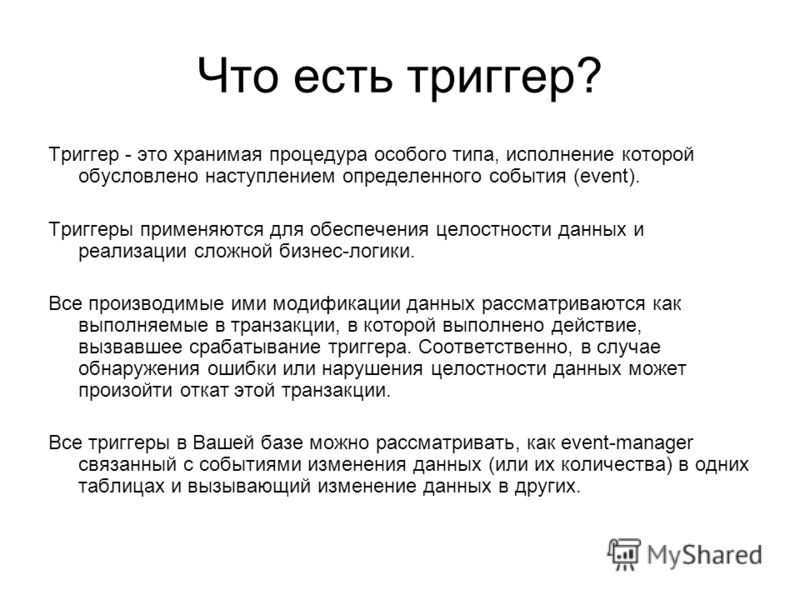 Что есть триггер?

Триггер - это хранимая процедура особого типа, исполнение которой обусловлено наступлением определенного события (event).

Триггеры применяются для обеспечения целостности данных и реализации сложной бизнес-логики.

Все производимые ими модификации данных рассматриваются как выполняемые в транзакции, в которой выполнено действие, вызвавшее срабатывание триггера. Соответственно, в случае обнаружения ошибки или нарушения целостности данных может произойти откат этой транзакции.

Все триггеры в Вашей базе можно рассматривать, как event-manager связанный с событиями изменения данных (или их количества) в одних таблицах и вызывающий изменение данных в других.

MyShared